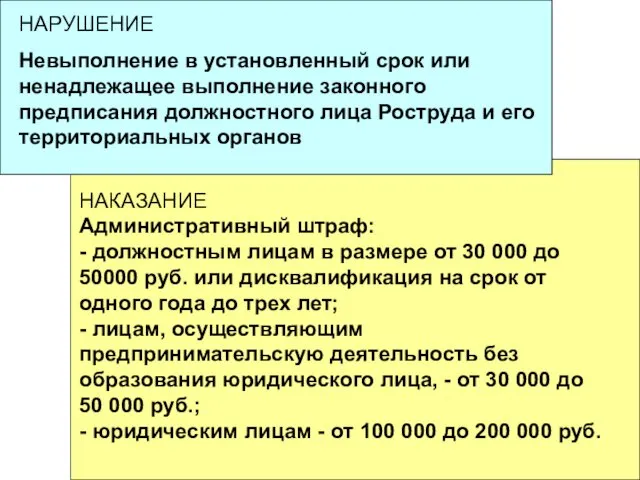 НАРУШЕНИЕ

Невыполнение в установленный срок или ненадлежащее выполнение законного предписания должностного лица Роструда и его территориальных органов

НАКАЗАНИЕ
Административный штраф:
- должностным лицам в размере от 30 000 до 50000 руб. или дисквалификация на срок от одного года до трех лет;
- лицам, осуществляющим предпринимательскую деятельность без образования юридического лица, - от 30 000 до 50 000 руб.;
- юридическим лицам - от 100 000 до 200 000 руб.